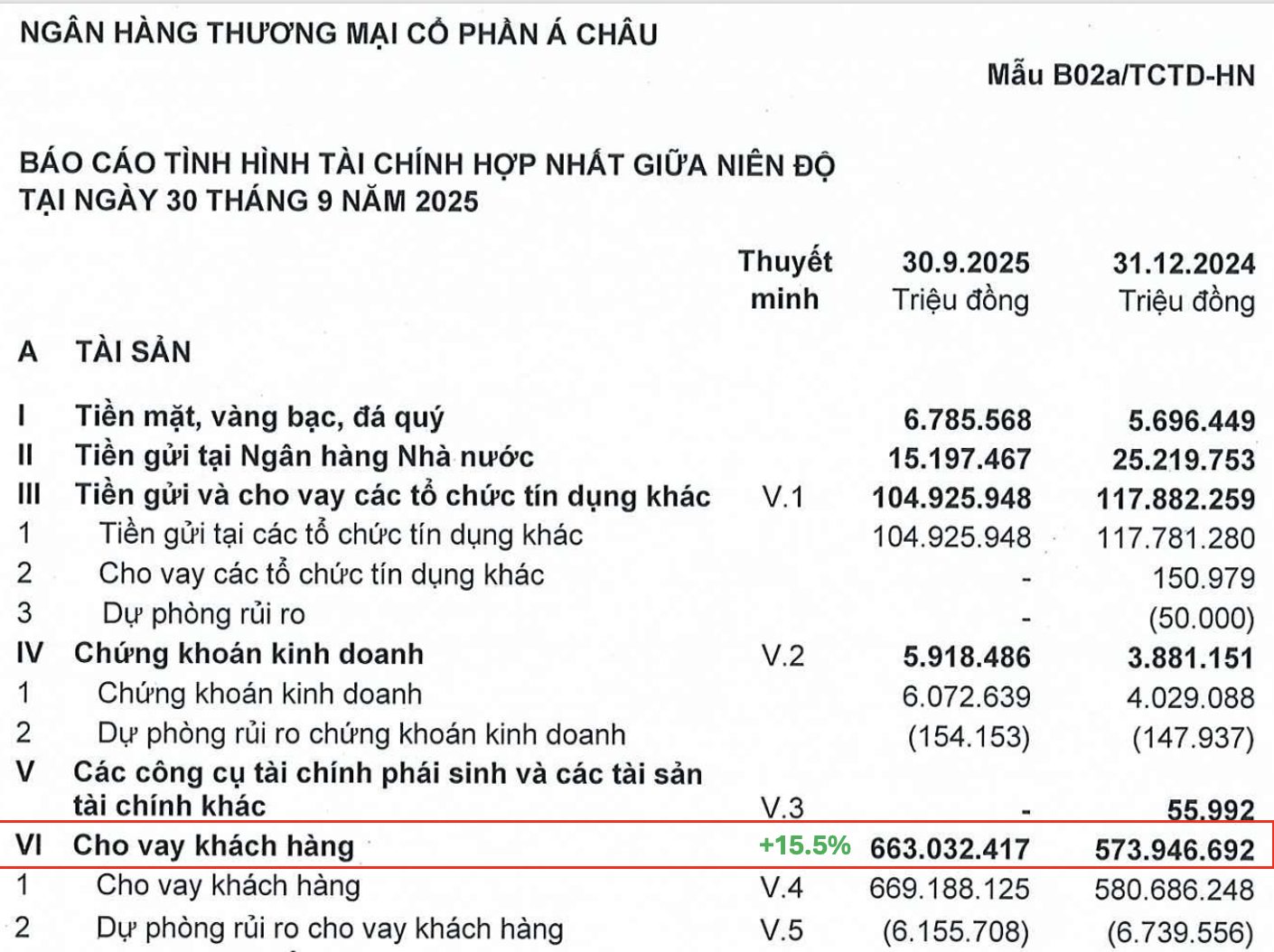 NGÂN HÀNG THƯƠNG MẠI CỔ PHẦN Á CHÂU

Mẫu B02a/TCTD-HN

BÁO CÁO TÌNH HÌNH TÀI CHÍNH HỢP NHẤT GIỮA NIÊN ĐỘ
TẠI NGÀY 30 THÁNG 9 NĂM 2025

| | | Thuyết minh | 30.9.2025 Triệu đồng | 31.12.2024 Triệu đồng |
|---|---|---|---|---|
| A | TÀI SẢN | | | |
| I | Tiền mặt, vàng bạc, đá quý | | 6.785.568 | 5.696.449 |
| II | Tiền gửi tại Ngân hàng Nhà nước | | 15.197.467 | 25.219.753 |
| III | Tiền gửi và cho vay các tổ chức tín dụng khác | V.1 | 104.925.948 | 117.882.259 |
| 1 | Tiền gửi tại các tổ chức tín dụng khác | | 104.925.948 | 117.781.280 |
| 2 | Cho vay các tổ chức tín dụng khác | | - | 150.979 |
| 3 | Dự phòng rủi ro | | - | (50.000) |
| IV | Chứng khoán kinh doanh | V.2 | 5.918.486 | 3.881.151 |
| 1 | Chứng khoán kinh doanh | | 6.072.639 | 4.029.088 |
| 2 | Dự phòng rủi ro chứng khoán kinh doanh | | (154.153) | (147.937) |
| V | Các công cụ tài chính phái sinh và các tài sản tài chính khác | V.3 | - | 55.992 |
| VI | Cho vay khách hàng | +15.5% | 663.032.417 | 573.946.692 |
| 1 | Cho vay khách hàng | V.4 | 669.188.125 | 580.686.248 |
| 2 | Dự phòng rủi ro cho vay khách hàng | V.5 | (6.155.708) | (6.739.556) |